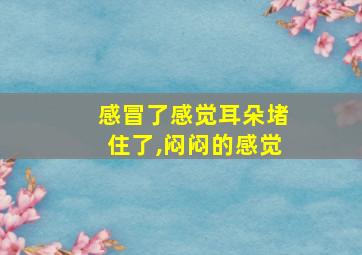 感冒了感觉耳朵堵住了,闷闷的感觉